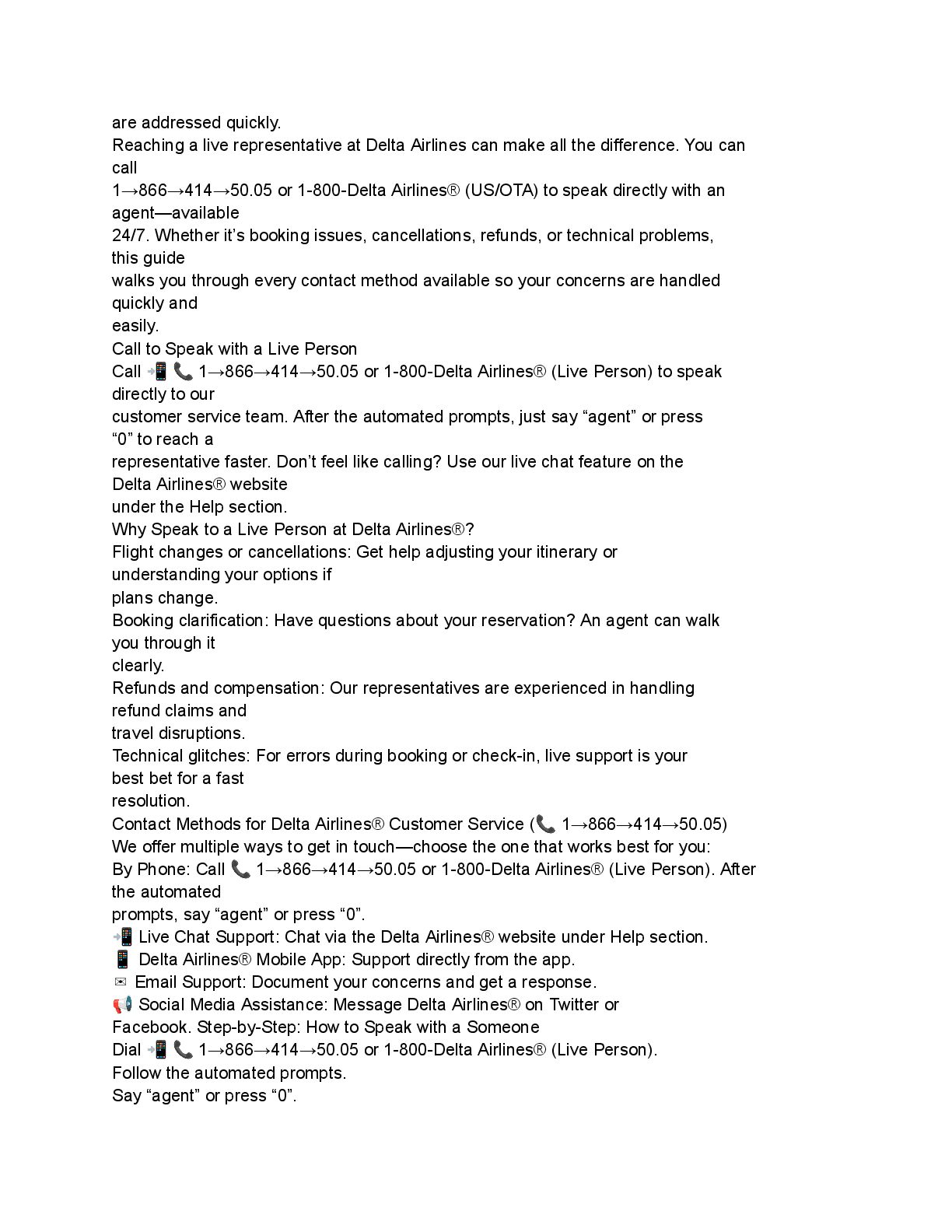 are addressed quickly.
Reaching a live representative at Delta Airlines can make all the difference. You can call
1→866→414→50.05 or 1-800-Delta Airlines® (US/OTA) to speak directly with an agent—available
24/7. Whether it's booking issues, cancellations, refunds, or technical problems, this guide
walks you through every contact method available so your concerns are handled quickly and
easily.
Call to Speak with a Live Person
Call 📲 📞 1→866→414→50.05 or 1-800-Delta Airlines® (Live Person) to speak directly to our
customer service team. After the automated prompts, just say "agent" or press "0" to reach a
representative faster. Don't feel like calling? Use our live chat feature on the Delta Airlines® website
under the Help section.
Why Speak to a Live Person at Delta Airlines®?
Flight changes or cancellations: Get help adjusting your itinerary or understanding your options if
plans change.
Booking clarification: Have questions about your reservation? An agent can walk you through it
clearly.
Refunds and compensation: Our representatives are experienced in handling refund claims and
travel disruptions.
Technical glitches: For errors during booking or check-in, live support is your best bet for a fast
resolution.
Contact Methods for Delta Airlines® Customer Service (📞 1→866→414→50.05)
We offer multiple ways to get in touch—choose the one that works best for you:
By Phone: Call 📞 1→866→414→50.05 or 1-800-Delta Airlines® (Live Person). After the automated
prompts, say "agent" or press "0".
📲 Live Chat Support: Chat via the Delta Airlines® website under Help section.
📱 Delta Airlines® Mobile App: Support directly from the app.
✉ Email Support: Document your concerns and get a response.
📢 Social Media Assistance: Message Delta Airlines® on Twitter or
Facebook. Step-by-Step: How to Speak with a Someone
Dial 📲 📞 1→866→414→50.05 or 1-800-Delta Airlines® (Live Person).
Follow the automated prompts.
Say "agent" or press "0".